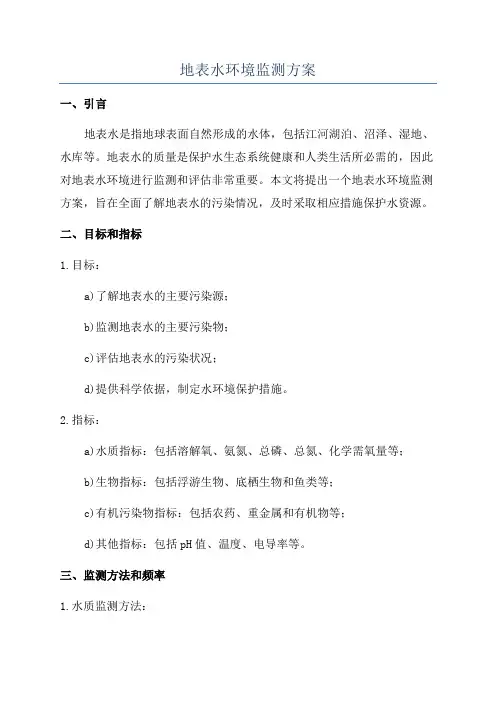 地表水环境监测方案

一、引言

地表水是指地球表面自然形成的水体，包括江河湖泊、沼泽、湿地、水库等。地表水的质量是保护水生态系统健康和人类生活所必需的，因此对地表水环境进行监测和评估非常重要。本文将提出一个地表水环境监测方案，旨在全面了解地表水的污染情况，及时采取相应措施保护水资源。

二、目标和指标

1.目标：

a)了解地表水的主要污染源；

b)监测地表水的主要污染物；

c)评估地表水的污染状况；

d)提供科学依据，制定水环境保护措施。

2.指标：

a)水质指标：包括溶解氧、氨氮、总磷、总氮、化学需氧量等；

b)生物指标：包括浮游生物、底栖生物和鱼类等；

c)有机污染物指标：包括农药、重金属和有机物等；

d)其他指标：包括pH值、温度、电导率等。

三、监测方法和频率

1.水质监测方法：